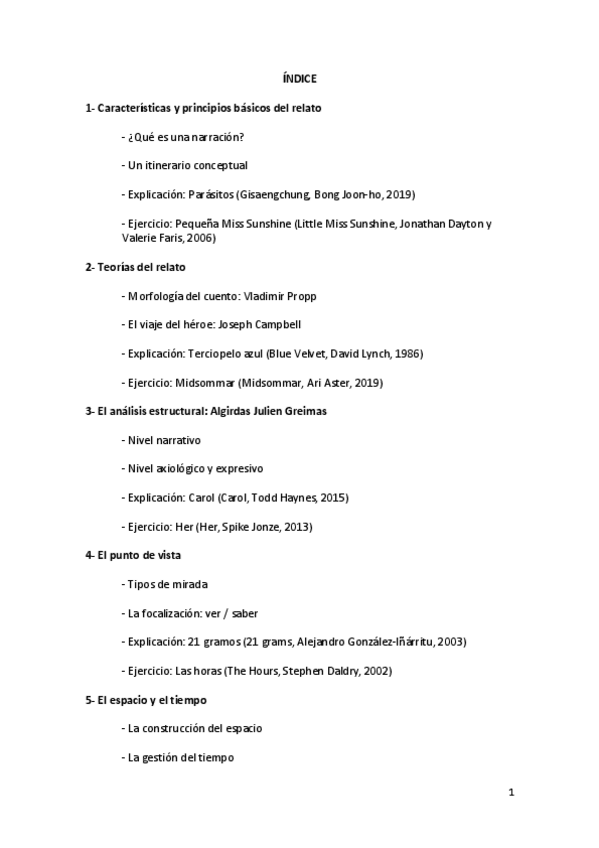 ÍNDICE

1- Características y principios básicos del relato

- ¿Qué es una narración?

- Un itinerario conceptual

- Explicación: Parásitos (Gisaengchung, Bong Joon-ho, 2019)

- Ejercicio: Pequeña Miss Sunshine (Little Miss Sunshine, Jonathan Dayton y Valerie Faris, 2006)

2- Teorías del relato

- Morfología del cuento: Vladimir Propp

- El viaje del héroe: Joseph Campbell

- Explicación: Terciopelo azul (Blue Velvet, David Lynch, 1986)

- Ejercicio: Midsommar (Midsommar, Ari Aster, 2019)

3- El análisis estructural: Algirdas Julien Greimas

- Nivel narrativo

- Nivel axiológico y expresivo

- Explicación: Carol (Carol, Todd Haynes, 2015)

- Ejercicio: Her (Her, Spike Jonze, 2013)

4- El punto de vista

- Tipos de mirada

- La focalización: ver / saber

- Explicación: 21 gramos (21 grams, Alejandro González-Iñárritu, 2003)

- Ejercicio: Las horas (The Hours, Stephen Daldry, 2002)

5- El espacio y el tiempo

- La construcción del espacio

- La gestión del tiempo

1